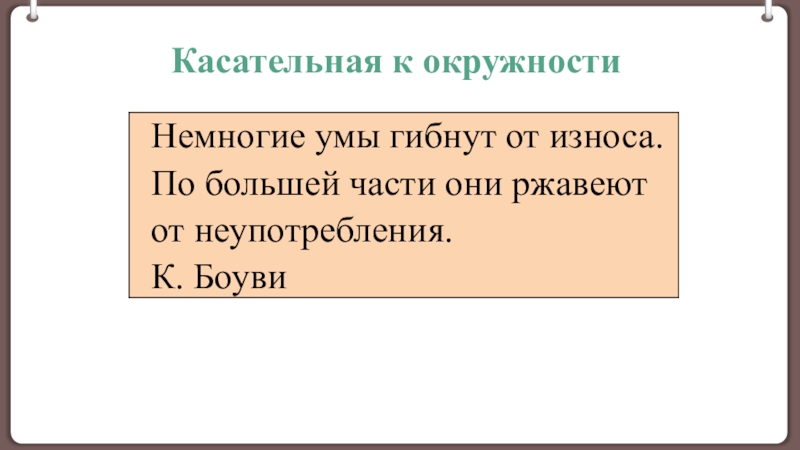 Касательная к окружности

Немногие умы гибнут от износа. По большей части они ржавеют от неупотребления.
К. Боуви